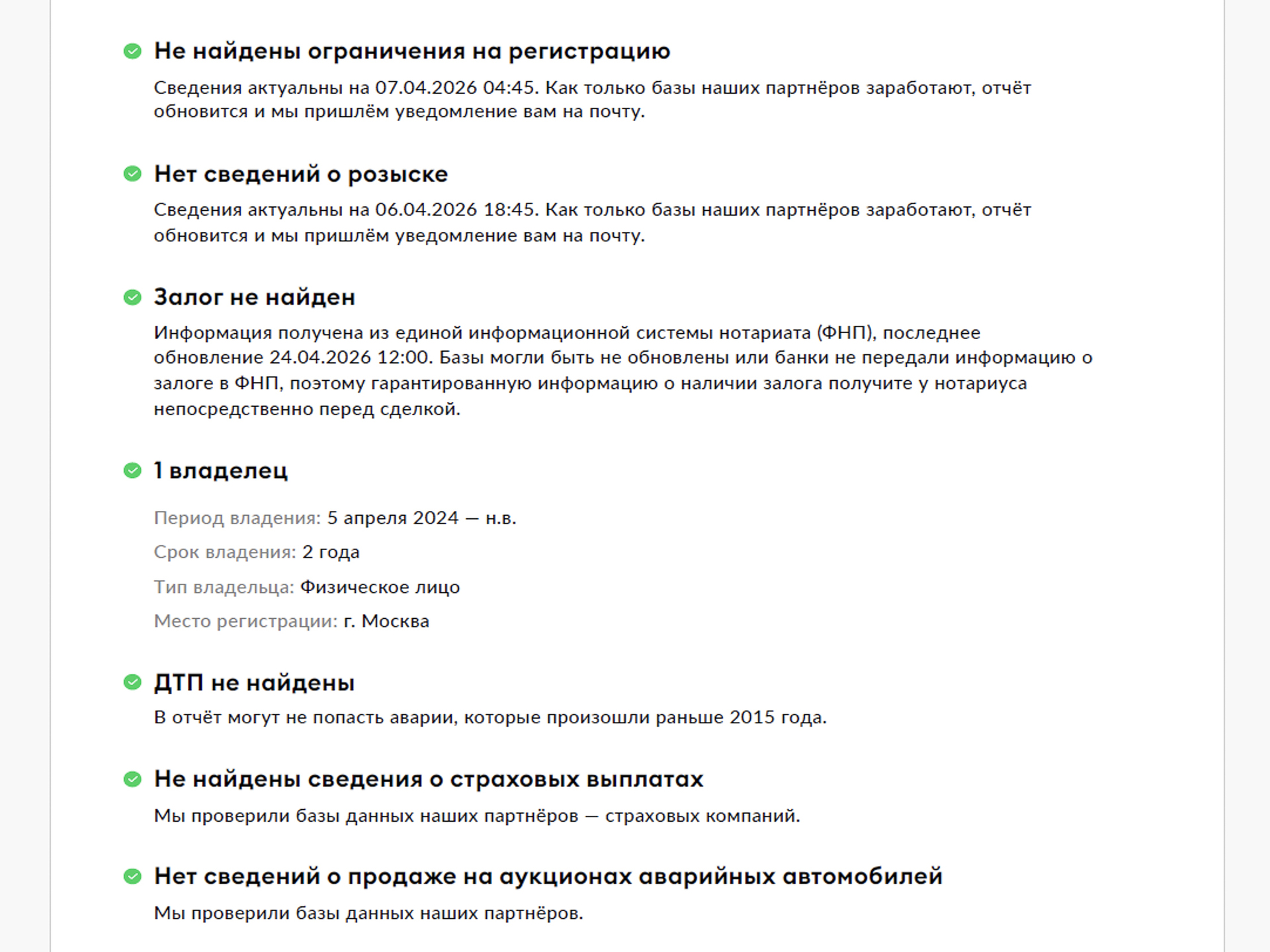 Не найдены ограничения на регистрацию

Сведения актуальны на 07.04.2026 04:45. Как только базы наших партнёров заработают, отчёт обновится и мы пришлём уведомление вам на почту.

Нет сведений о розыске

Сведения актуальны на 06.04.2026 18:45. Как только базы наших партнёров заработают, отчёт обновится и мы пришлём уведомление вам на почту.

Залог не найден

Информация получена из единой информационной системы нотариата (ФНП), последнее обновление 24.04.2026 12:00. Базы могли быть не обновлены или банки не передали информацию о залоге в ФНП, поэтому гарантированную информацию о наличии залога получите у нотариуса непосредственно перед сделкой.

1 владелец

Период владения: 5 апреля 2024 — н.в.

Срок владения: 2 года

Тип владельца: Физическое лицо

Место регистрации: г. Москва

ДТП не найдены

В отчёт могут не попасть аварии, которые произошли раньше 2015 года.

Не найдены сведения о страховых выплатах

Мы проверили базы данных наших партнёров — страховых компаний.

Нет сведений о продаже на аукционах аварийных автомобилей

Мы проверили базы данных наших партнёров.